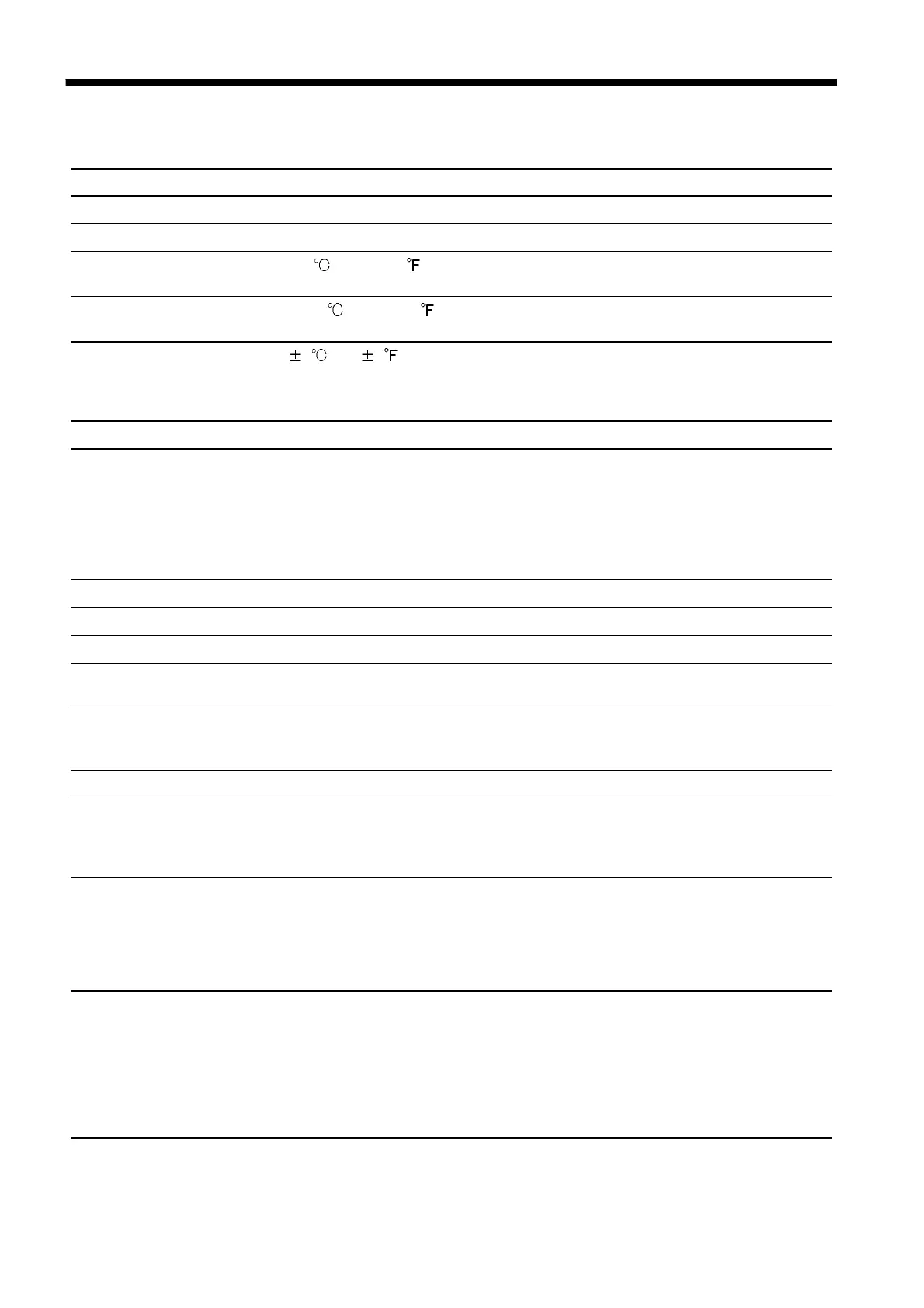 ℃ ℉

℃ ℉

± ℃ ± ℉